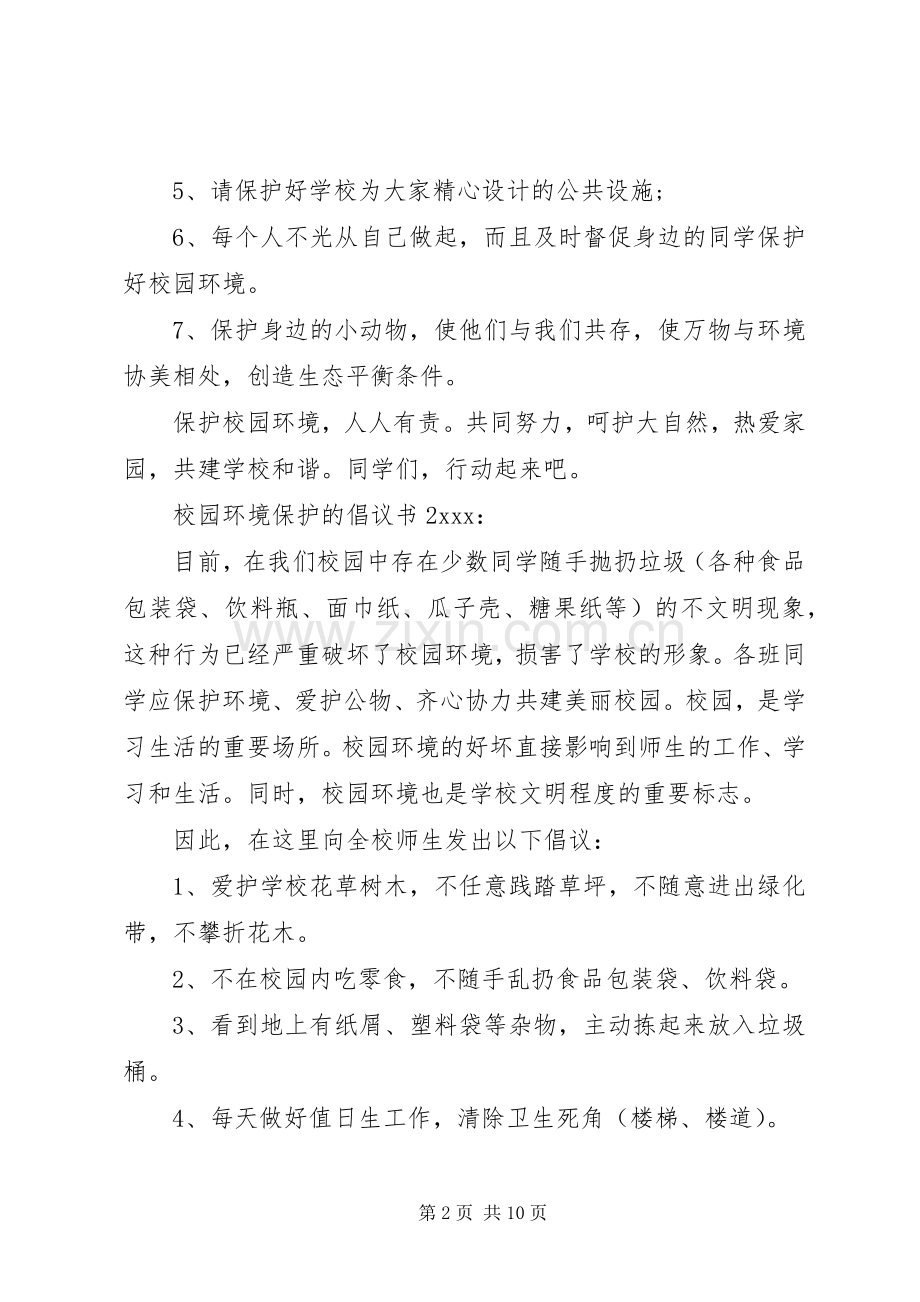 5、请保护好学校为大家精心设计的公共设施；

6、每个人不光从自己做起，而且及时督促身边的同学保护好校园环境。

7、保护身边的小动物，使他们与我们共存，使万物与环境协美相处，创造生态平衡条件。

保护校园环境，人人有责。共同努力，呵护大自然，热爱家园，共建学校和谐。同学们，行动起来吧。

校园环境保护的倡议书2xxx：

目前，在我们校园中存在少数同学随手抛扔垃圾（各种食品包装袋、饮料瓶、面巾纸、瓜子壳、糖果纸等）的不文明现象，这种行为已经严重破坏了校园环境，损害了学校的形象。各班同学应保护环境、爱护公物、齐心协力共建美丽校园。校园，是学习生活的重要场所。校园环境的好坏直接影响到师生的工作、学习和生活。同时，校园环境也是学校文明程度的重要标志。

因此，在这里向全校师生发出以下倡议：

1、爱护学校花草树木，不任意践踏草坪，不随意进出绿化带，不攀折花木。

2、不在校园内吃零食，不随手乱扔食品包装袋、饮料袋。

3、看到地上有纸屑、塑料袋等杂物，主动拣起来放入垃圾桶。

4、每天做好值日生工作，清除卫生死角（楼梯、楼道)。

第2页 共10页

www.zixin.com.cn